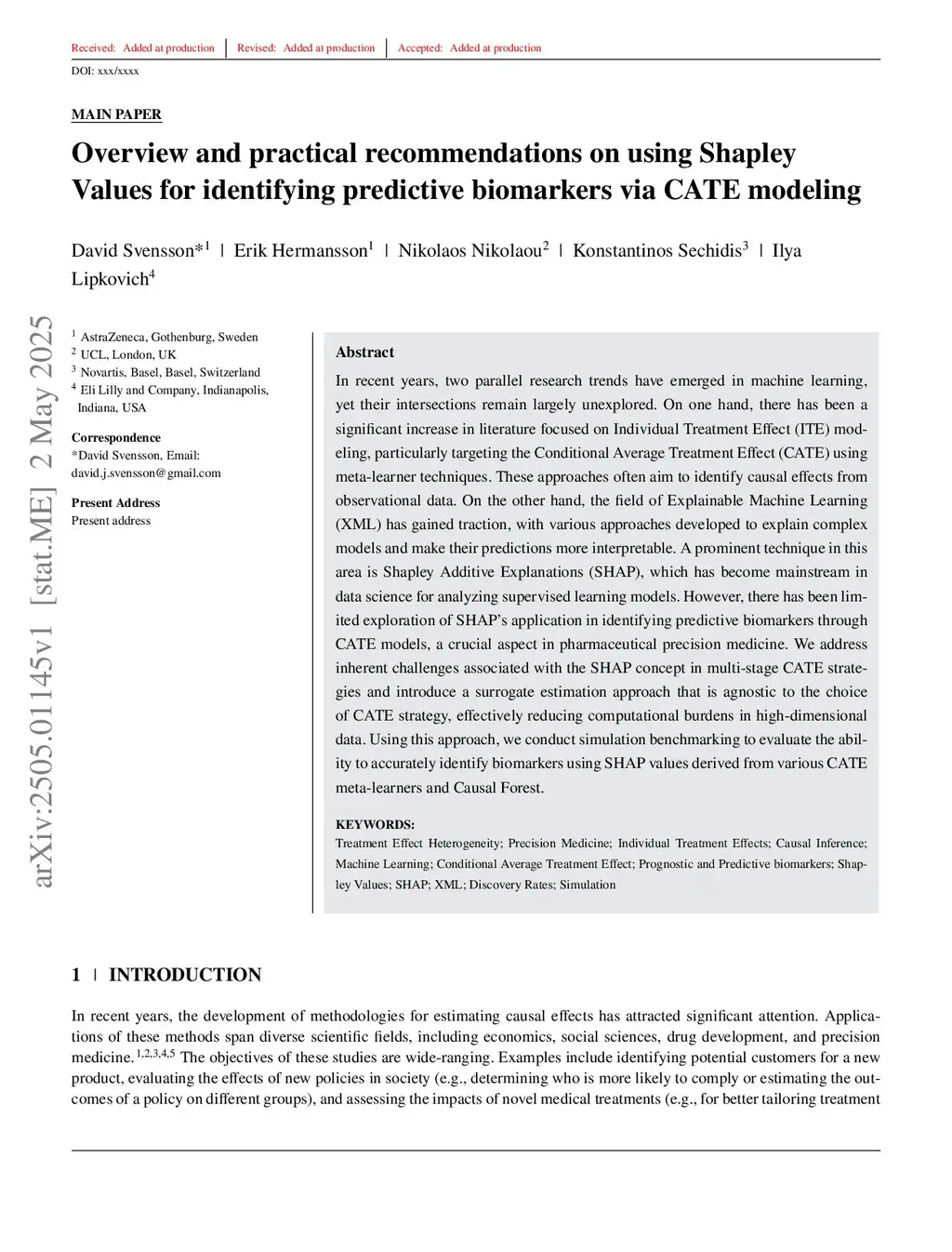 Received: Added at production | Revised: Added at production | Accepted: Added at production

DOI: xxx/xxxx

MAIN PAPER

Overview and practical recommendations on using Shapley Values for identifying predictive biomarkers via CATE modeling

David Svensson*$^1$ | Erik Hermansson$^1$ | Nikolaos Nikolaou$^2$ | Konstantinos Sechidis$^3$ | Ilya Lipkovich$^4$

arXiv:2505.01145v1 [stat.ME] 2 May 2025

$^1$ AstraZeneca, Gothenburg, Sweden
$^2$ UCL, London, UK
$^3$ Novartis, Basel, Basel, Switzerland
$^4$ Eli Lilly and Company, Indianapolis, Indiana, USA

Correspondence
*David Svensson, Email: david.j.svensson@gmail.com

Present Address
Present address

Abstract

In recent years, two parallel research trends have emerged in machine learning, yet their intersections remain largely unexplored. On one hand, there has been a significant increase in literature focused on Individual Treatment Effect (ITE) modeling, particularly targeting the Conditional Average Treatment Effect (CATE) using meta-learner techniques. These approaches often aim to identify causal effects from observational data. On the other hand, the field of Explainable Machine Learning (XML) has gained traction, with various approaches developed to explain complex models and make their predictions more interpretable. A prominent technique in this area is Shapley Additive Explanations (SHAP), which has become mainstream in data science for analyzing supervised learning models. However, there has been limited exploration of SHAP's application in identifying predictive biomarkers through CATE models, a crucial aspect in pharmaceutical precision medicine. We address inherent challenges associated with the SHAP concept in multi-stage CATE strategies and introduce a surrogate estimation approach that is agnostic to the choice of CATE strategy, effectively reducing computational burdens in high-dimensional data. Using this approach, we conduct simulation benchmarking to evaluate the ability to accurately identify biomarkers using SHAP values derived from various CATE meta-learners and Causal Forest.

KEYWORDS:
Treatment Effect Heterogeneity; Precision Medicine; Individual Treatment Effects; Causal Inference; Machine Learning; Conditional Average Treatment Effect; Prognostic and Predictive biomarkers; Shapley Values; SHAP; XML; Discovery Rates; Simulation

1 | INTRODUCTION

In recent years, the development of methodologies for estimating causal effects has attracted significant attention. Applications of these methods span diverse scientific fields, including economics, social sciences, drug development, and precision medicine.$^{1,2,3,4,5}$ The objectives of these studies are wide-ranging. Examples include identifying potential customers for a new product, evaluating the effects of new policies in society (e.g., determining who is more likely to comply or estimating the outcomes of a policy on different groups), and assessing the impacts of novel medical treatments (e.g., for better tailoring treatment